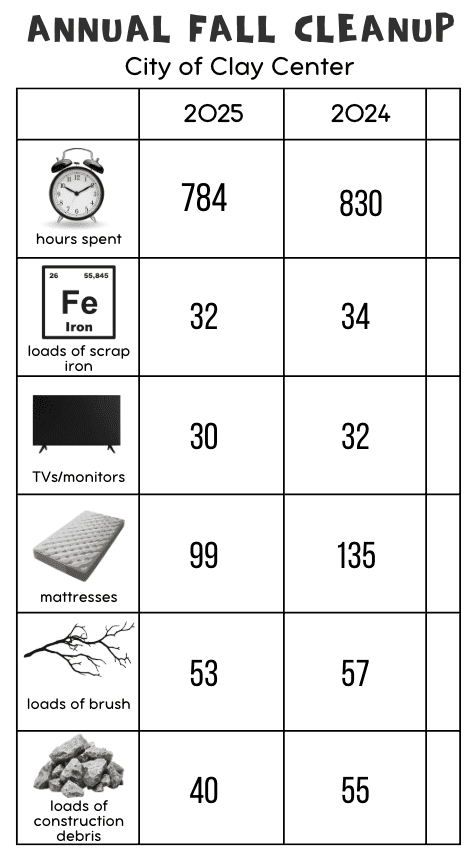 ANNUAL FALL CLEANUP
City of Clay Center

| | 2025 | 2024 | |
|---|---|---|---|
| hours spent | 784 | 830 | |
| 26 55,845 Fe Iron loads of scrap iron | 32 | 34 | |
| TVs/monitors | 30 | 32 | |
| mattresses | 99 | 135 | |
| loads of brush | 53 | 57 | |
| loads of construction debris | 40 | 55 | |